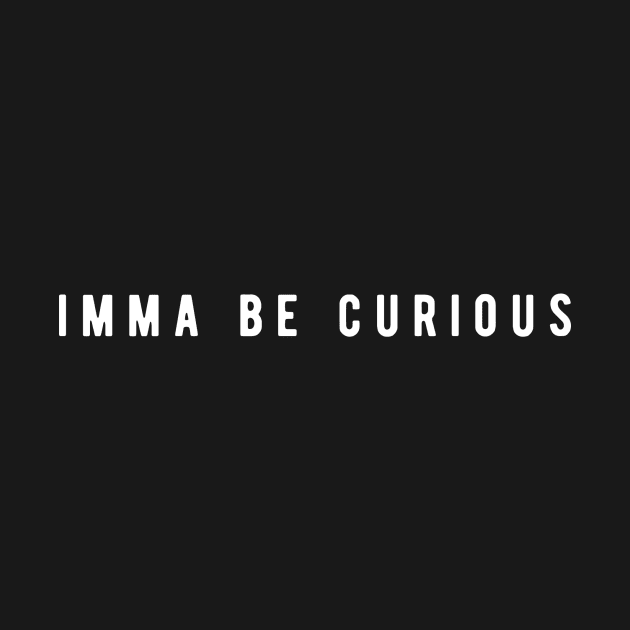 IMMA BE CURIOUS